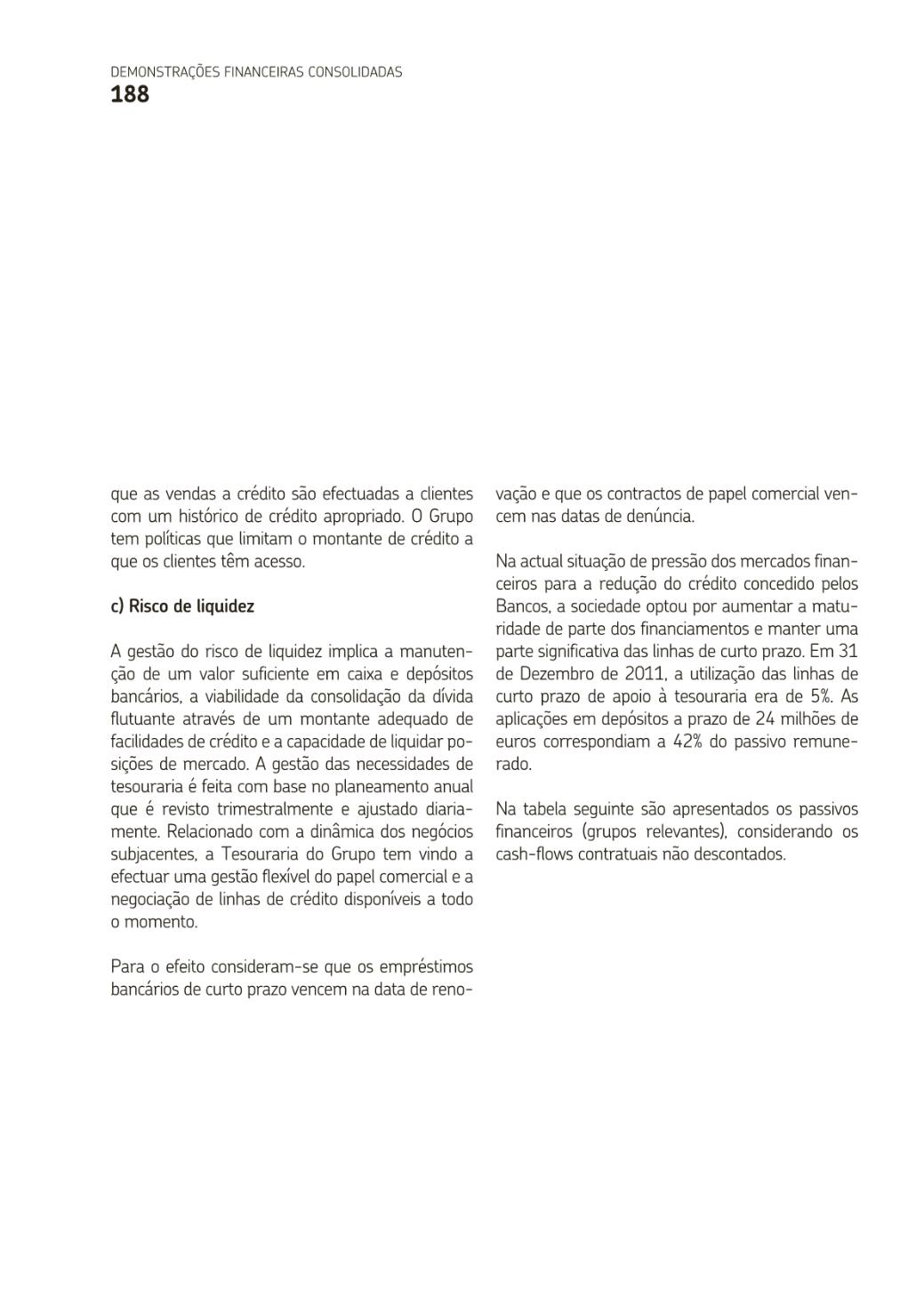 DEMONSTRAÇÕES FINANCEIRAS CONSOLIDADAS
188

que as vendas a crédito são efectuadas a clientes com um histórico de crédito apropriado. O Grupo tem políticas que limitam o montante de crédito a que os clientes têm acesso.

c) Risco de liquidez

A gestão do risco de liquidez implica a manutenção de um valor suficiente em caixa e depósitos bancários, a viabilidade da consolidação da dívida flutuante através de um montante adequado de facilidades de crédito e a capacidade de liquidar posições de mercado. A gestão das necessidades de tesouraria é feita com base no planeamento anual que é revisto trimestralmente e ajustado diariamente. Relacionado com a dinâmica dos negócios subjacentes, a Tesouraria do Grupo tem vindo a efectuar uma gestão flexível do papel comercial e a negociação de linhas de crédito disponíveis a todo o momento.

Para o efeito consideram-se que os empréstimos bancários de curto prazo vencem na data de renovação e que os contractos de papel comercial vencem nas datas de denúncia.

Na actual situação de pressão dos mercados financeiros para a redução do crédito concedido pelos Bancos, a sociedade optou por aumentar a maturidade de parte dos financiamentos e manter uma parte significativa das linhas de curto prazo. Em 31 de Dezembro de 2011, a utilização das linhas de curto prazo de apoio à tesouraria era de 5%. As aplicações em depósitos a prazo de 24 milhões de euros correspondiam a 42% do passivo remunerado.

Na tabela seguinte são apresentados os passivos financeiros (grupos relevantes), considerando os cash-flows contratuais não descontados.